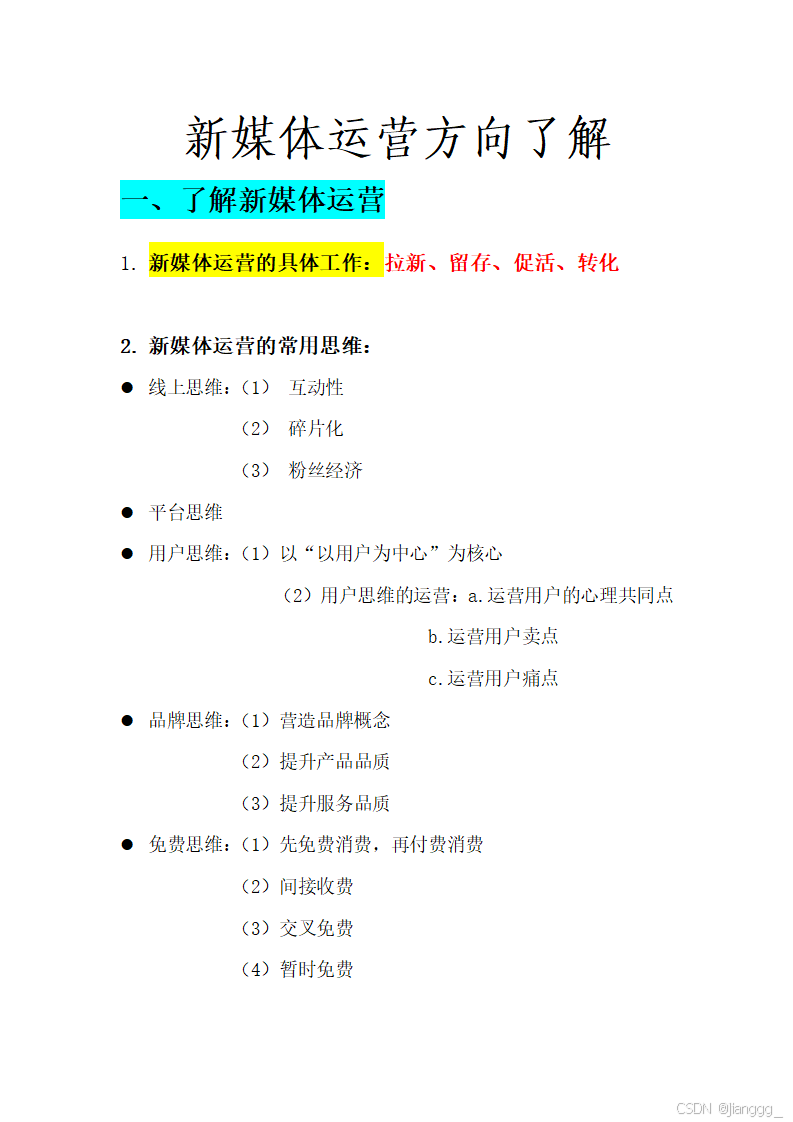 新媒体运营方向了解

一、了解新媒体运营

1. 新媒体运营的具体工作：拉新、留存、促活、转化

2. 新媒体运营的常用思维：

● 线上思维：（1） 互动性

（2） 碎片化

（3） 粉丝经济

● 平台思维

● 用户思维：（1）以“以用户为中心”为核心

（2）用户思维的运营：a.运营用户的心理共同点

b.运营用户卖点

c.运营用户痛点

● 品牌思维：（1）营造品牌概念

（2）提升产品品质

（3）提升服务品质

● 免费思维：（1）先免费消费，再付费消费

（2）间接收费

（3）交叉免费

（4）暂时免费

CSDN @jianggg_